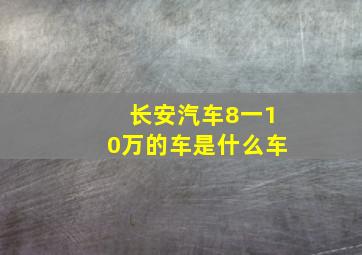 长安汽车8一10万的车是什么车